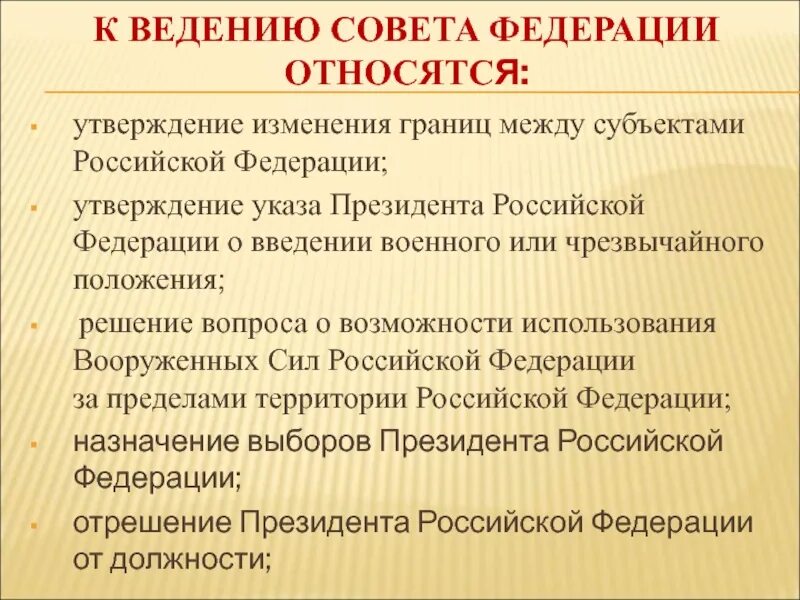 К ВЕДЕНИЮ СОВЕТА ФЕДЕРАЦИИ ОТНОСЯТСЯ:

• утверждение изменения границ между субъектами Российской Федерации;

• утверждение указа Президента Российской Федерации о введении военного или чрезвычайного положения;

• решение вопроса о возможности использования Вооруженных Сил Российской Федерации за пределами территории Российской Федерации;

• назначение выборов Президента Российской Федерации;

• отрешение Президента Российской Федерации от должности;